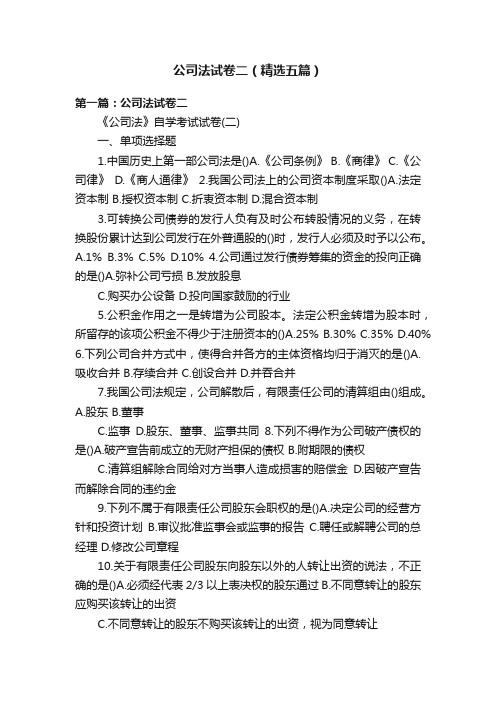 公司法试卷二（精选五篇）

第一篇：公司法试卷二

《公司法》自学考试试卷(二)

一、单项选择题

1.中国历史上第一部公司法是()A.《公司条例》 B.《商律》 C.《公司律》 D.《商人通律》 2.我国公司法上的公司资本制度采取()A.法定资本制 B.授权资本制 C.折衷资本制 D.混合资本制

3.可转换公司债券的发行人负有及时公布转股情况的义务，在转换股份累计达到公司发行在外普通股的()时，发行人必须及时予以公布。A.1% B.3% C.5% D.10% 4.公司通过发行债券筹集的资金的投向正确的是()A.弥补公司亏损 B.发放股息

C.购买办公设备 D.投向国家鼓励的行业

5.公积金作用之一是转增为公司股本。法定公积金转增为股本时，所留存的该项公积金不得少于注册资本的()A.25% B.30% C.35% D.40% 6.下列公司合并方式中，使得合并各方的主体资格均归于消灭的是()A.吸收合并 B.存续合并 C.创设合并 D.并吞合并

7.我国公司法规定，公司解散后，有限责任公司的清算组由()组成。A.股东 B.董事

C.监事 D.股东、董事、监事共同 8.下列不得作为公司破产债权的是()A.破产宣告前成立的无财产担保的债权 B.附期限的债权

C.清算组解除合同给对方当事人造成损害的赔偿金 D.因破产宣告而解除合同的违约金

9.下列不属于有限责任公司股东会职权的是()A.决定公司的经营方针和投资计划 B.审议批准监事会或监事的报告 C.聘任或解聘公司的总经理 D.修改公司章程

10.关于有限责任公司股东向股东以外的人转让出资的说法，不正确的是()A.必须经代表 2/3 以上表决权的股东通过 B.不同意转让的股东应购买该转让的出资

C.不同意转让的股东不购买该转让的出资，视为同意转让